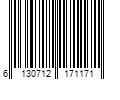 6 130712 171171